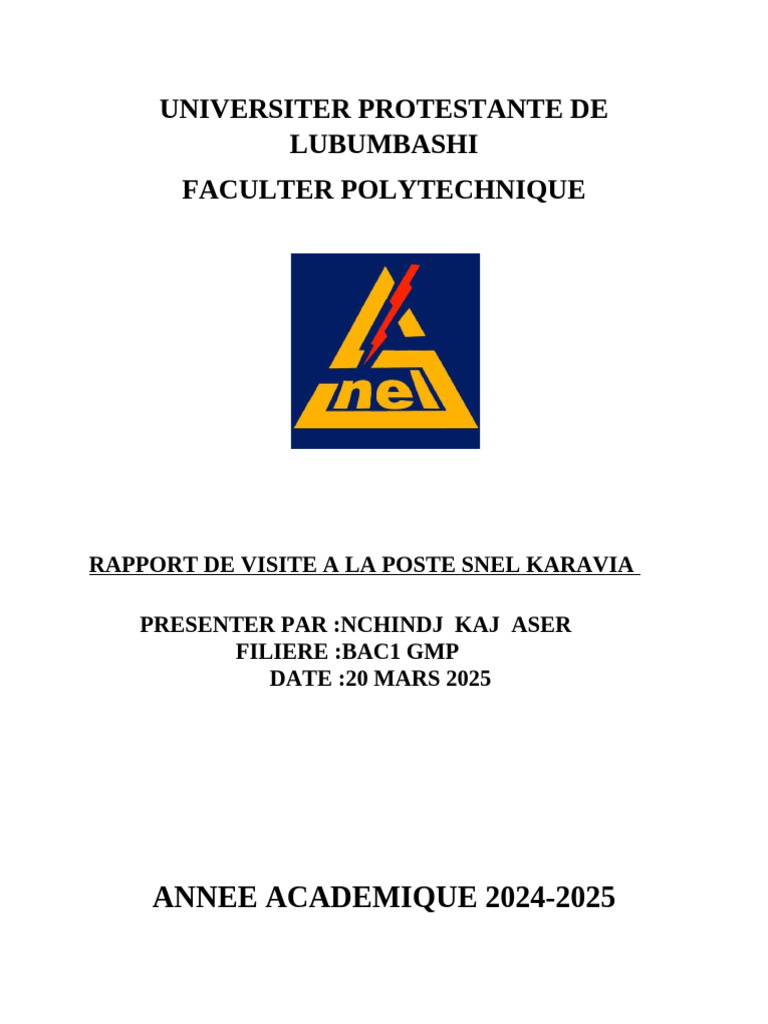 UNIVERSITER PROTESTANTE DE LUBUMBASHI

FACULTER POLYTECHNIQUE

nel

RAPPORT DE VISITE A LA POSTE SNEL KARAVIA

PRESENTER PAR :NCHINDJ KAJ ASER
FILIERE :BAC1 GMP
DATE :20 MARS 2025

ANNEE ACADEMIQUE 2024-2025